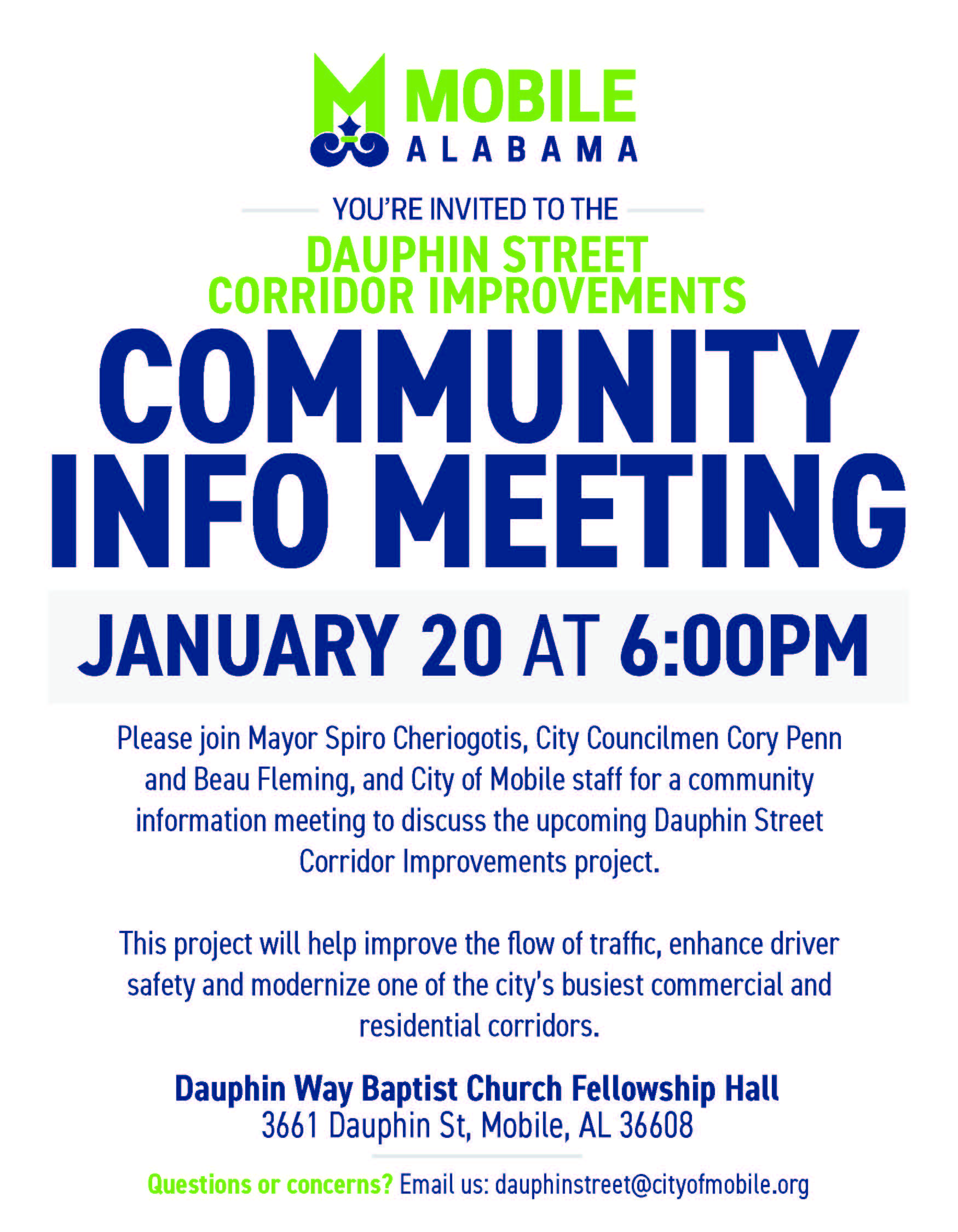 MOBILE
ALABAMA

YOU'RE INVITED TO THE

DAUPHIN STREET
CORRIDOR IMPROVEMENTS

COMMUNITY
INFO MEETING

JANUARY 20 AT 6:00PM

Please join Mayor Spiro Cheriogotis, City Councilmen Cory Penn and Beau Fleming, and City of Mobile staff for a community information meeting to discuss the upcoming Dauphin Street Corridor Improvements project.

This project will help improve the flow of traffic, enhance driver safety and modernize one of the city's busiest commercial and residential corridors.

Dauphin Way Baptist Church Fellowship Hall
3661 Dauphin St, Mobile, AL 36608

Questions or concerns? Email us: dauphinstreet@cityofmobile.org